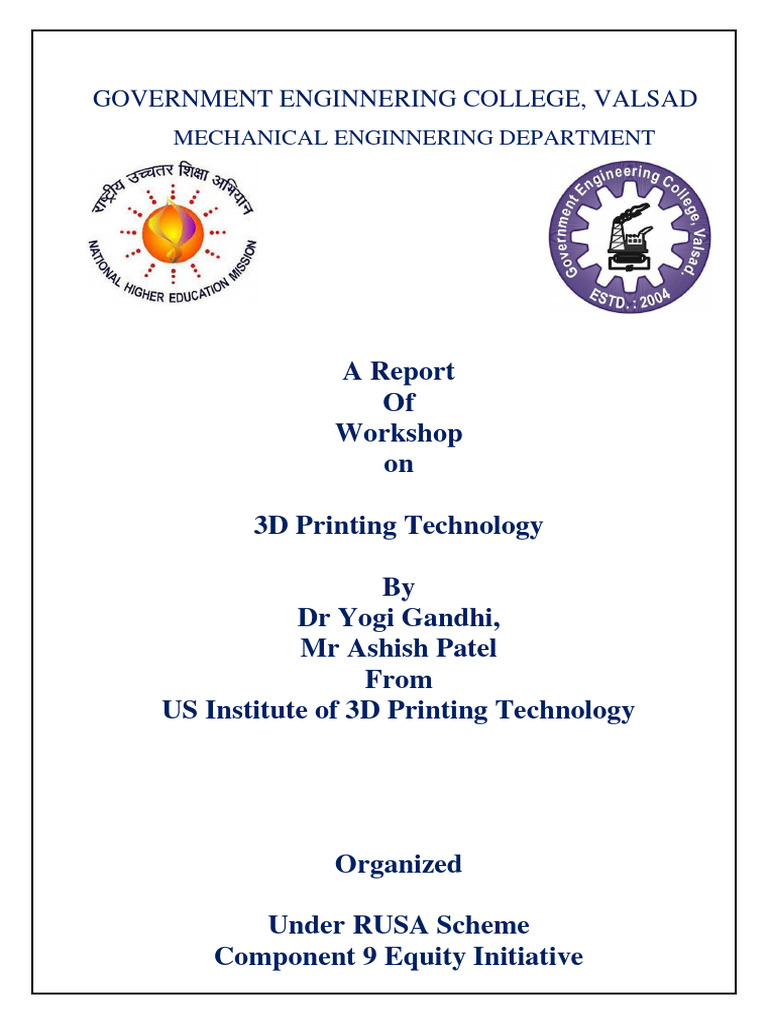 GOVERNMENT ENGINNERING COLLEGE, VALSAD

MECHANICAL ENGINNERING DEPARTMENT

राष्ट्रीय उच्चतर शिक्षा अभियान
NATIONAL HIGHER EDUCATION MISSION

Government Engineering College, Valsad.
ESTD. : 2004

A Report
Of
Workshop
on

3D Printing Technology

By
Dr Yogi Gandhi,
Mr Ashish Patel
From
US Institute of 3D Printing Technology

Organized

Under RUSA Scheme
Component 9 Equity Initiative